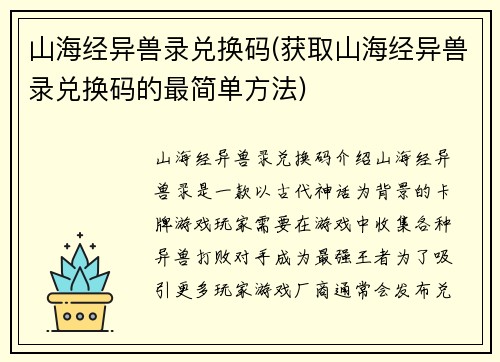 山海经异兽录兑换码(获取山海经异兽录兑换码的最简单方法)

山海经异兽录兑换码介绍山海经异兽录是一款以古代神话为背景的卡牌游戏玩家需要在游戏中收集各种异兽打败对手成为最强王者为了吸引更多玩家游戏厂商通常会发布兑